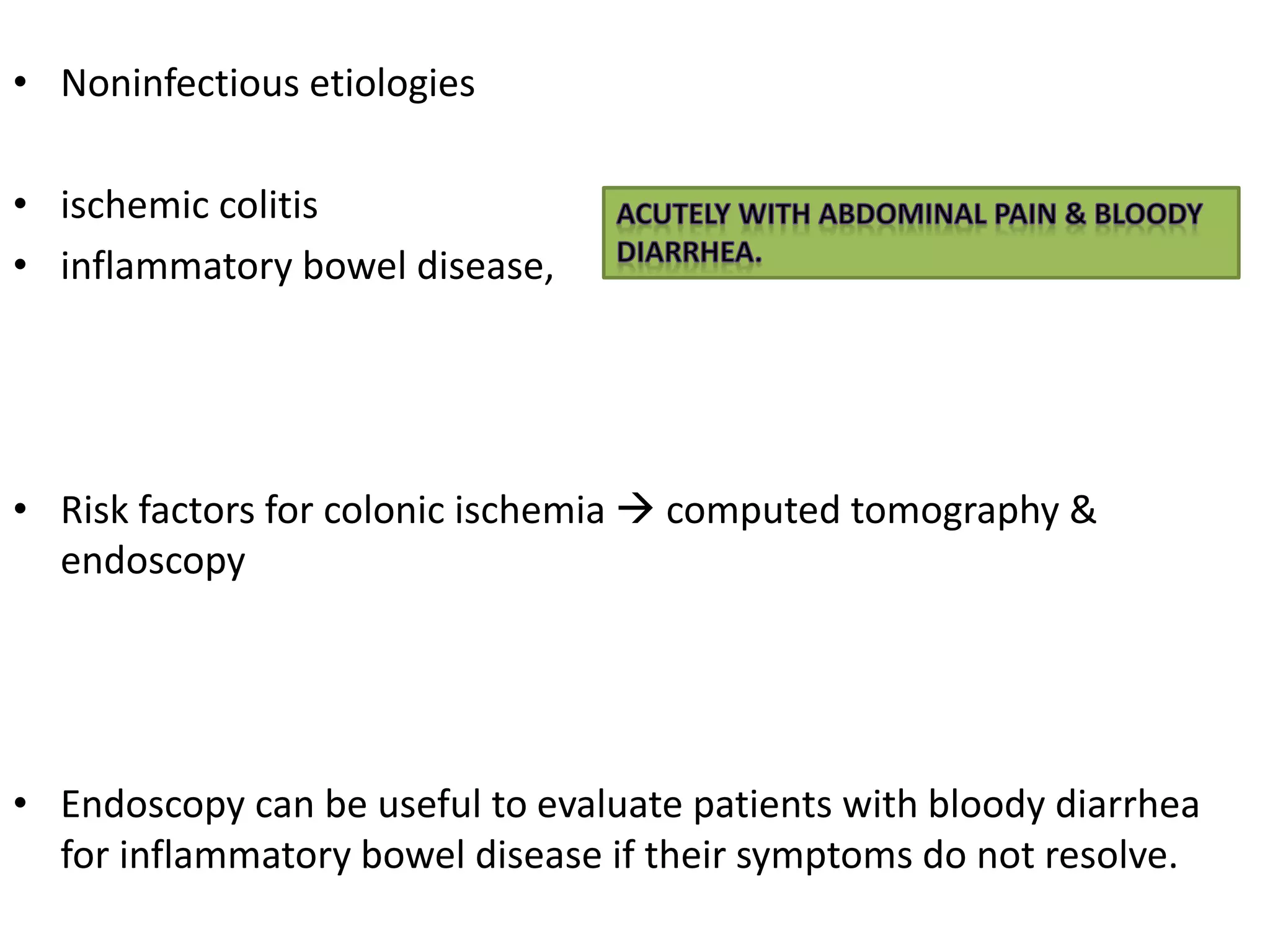 • Noninfectious etiologies

• ischemic colitis
• inflammatory bowel disease,

ACUTELY WITH ABDOMINAL PAIN & BLOODY DIARRHEA.

• Risk factors for colonic ischemia → computed tomography & endoscopy

• Endoscopy can be useful to evaluate patients with bloody diarrhea for inflammatory bowel disease if their symptoms do not resolve.